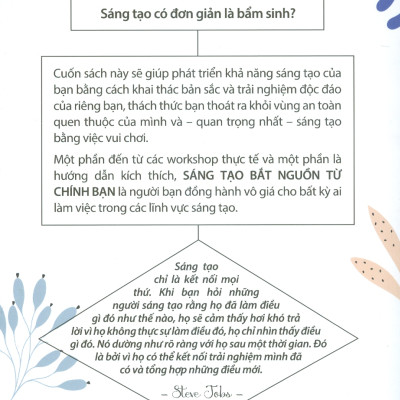 Sáng tạo có đơn giản là bẩm sinh?

Cuốn sách này sẽ giúp phát triển khả năng sáng tạo của bạn bằng cách khai thác bản sắc và trải nghiệm độc đáo của riêng bạn, thách thức bạn thoát ra khỏi vùng an toàn quen thuộc của mình và – quan trọng nhất – sáng tạo bằng việc vui chơi.

Một phần đến từ các workshop thực tế và một phần là hướng dẫn kích thích, SÁNG TẠO BẮT NGUỒN TỪ CHÍNH BẠN là người bạn đồng hành vô giá cho bất kỳ ai làm việc trong các lĩnh vực sáng tạo.

Sáng tạo chỉ là kết nối mọi thứ. Khi bạn hỏi những người sáng tạo rằng họ đã làm điều gì đó như thế nào, họ sẽ cảm thấy hơi khó trả lời vì họ không thực sự làm điều đó, họ chỉ nhìn thấy điều gì đó. Nó dường như rõ ràng với họ sau một thời gian. Đó là bởi vì họ có thể kết nối trải nghiệm mình đã có và tổng hợp những điều mới.

– Steve Jobs –